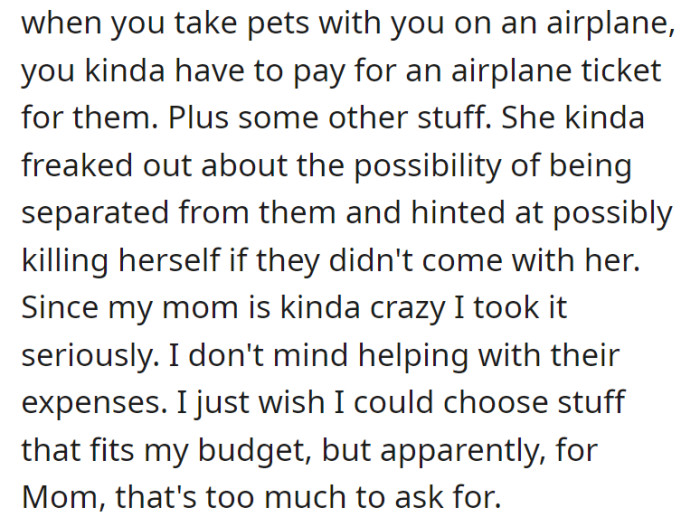 when you take pets with you on an airplane, you kinda have to pay for an airplane ticket for them. Plus some other stuff. She kinda freaked out about the possibility of being separated from them and hinted at possibly killing herself if they didn't come with her. Since my mom is kinda crazy I took it seriously. I don't mind helping with their expenses. I just wish I could choose stuff that fits my budget, but apparently, for Mom, that's too much to ask for.